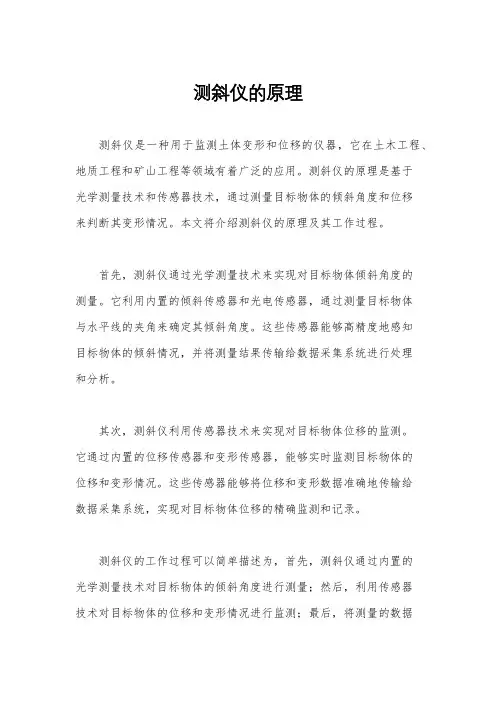 测斜仪的原理

测斜仪是一种用于监测土体变形和位移的仪器，它在土木工程、地质工程和矿山工程等领域有着广泛的应用。测斜仪的原理是基于光学测量技术和传感器技术，通过测量目标物体的倾斜角度和位移来判断其变形情况。本文将介绍测斜仪的原理及其工作过程。

首先，测斜仪通过光学测量技术来实现对目标物体倾斜角度的测量。它利用内置的倾斜传感器和光电传感器，通过测量目标物体与水平线的夹角来确定其倾斜角度。这些传感器能够高精度地感知目标物体的倾斜情况，并将测量结果传输给数据采集系统进行处理和分析。

其次，测斜仪利用传感器技术来实现对目标物体位移的监测。它通过内置的位移传感器和变形传感器，能够实时监测目标物体的位移和变形情况。这些传感器能够将位移和变形数据准确地传输给数据采集系统，实现对目标物体位移的精确监测和记录。

测斜仪的工作过程可以简单描述为，首先，测斜仪通过内置的光学测量技术对目标物体的倾斜角度进行测量；然后，利用传感器技术对目标物体的位移和变形情况进行监测；最后，将测量的数据